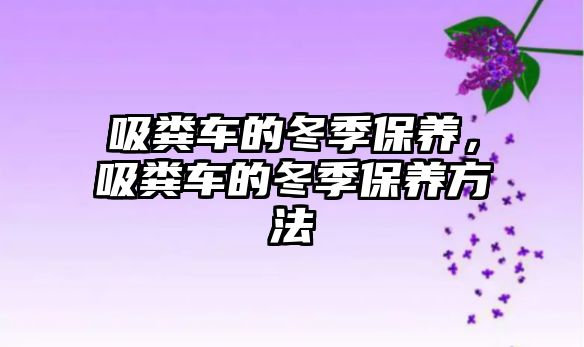 吸粪车的冬季保养，吸粪车的冬季保养方法